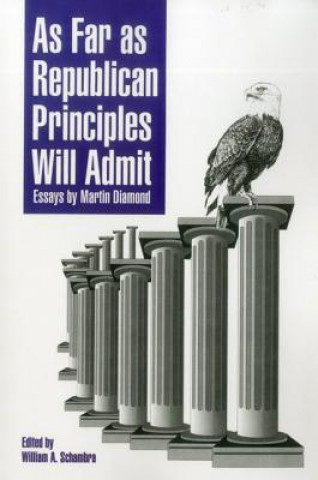 As Far as Republican Principles Will Admit

Essays by Martin Diamond

Edited by
William A. Schambra